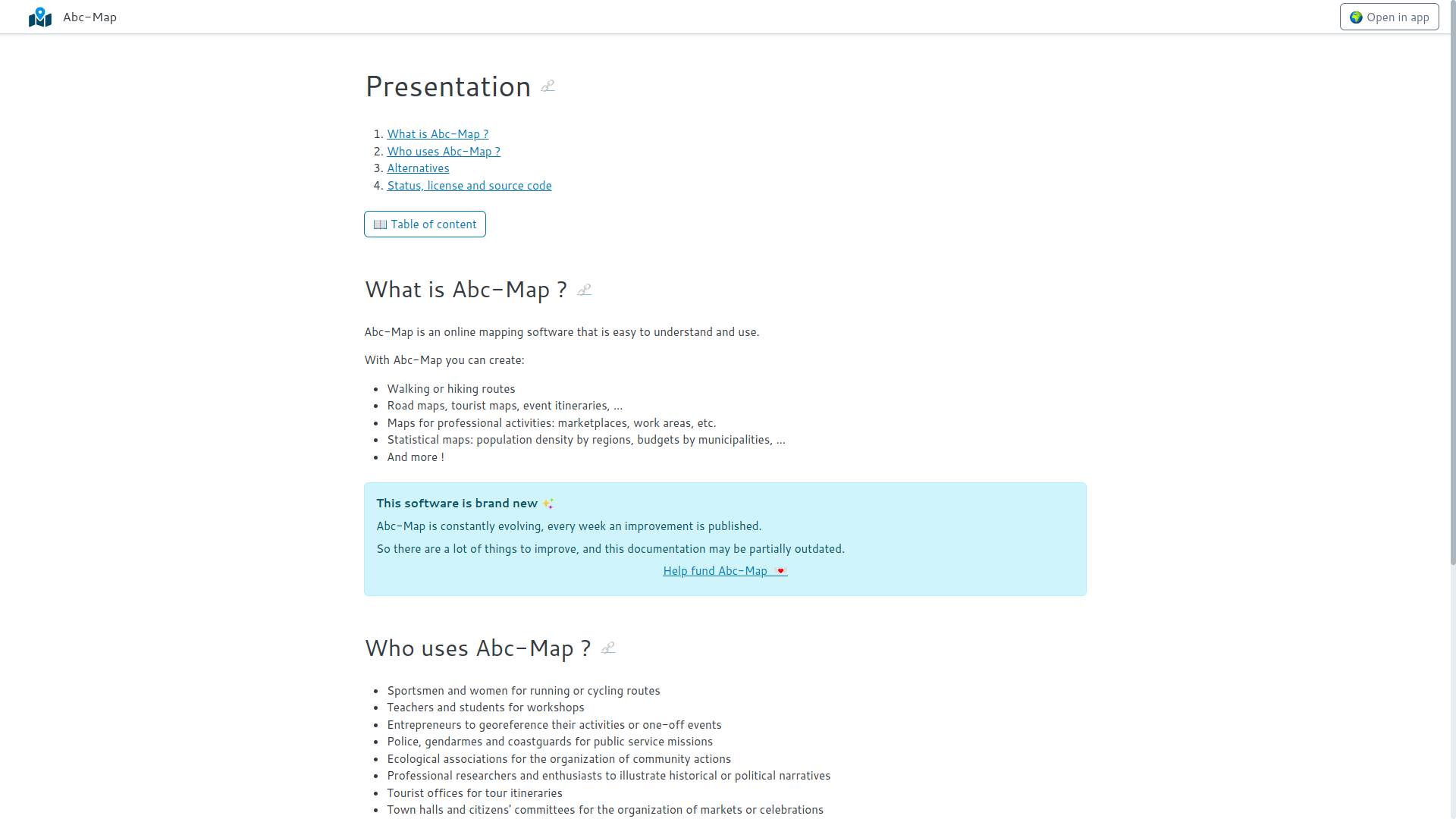 Abc-Map

Open in app

Presentation

1. What is Abc-Map ?
2. Who uses Abc-Map ?
3. Alternatives
4. Status, license and source code

Table of content

What is Abc-Map ?

Abc-Map is an online mapping software that is easy to understand and use.

With Abc-Map you can create:

- Walking or hiking routes
- Road maps, tourist maps, event itineraries, ...
- Maps for professional activities: marketplaces, work areas, etc.
- Statistical maps: population density by regions, budgets by municipalities, ...
- And more !

This software is brand new

Abc-Map is constantly evolving, every week an improvement is published.

So there are a lot of things to improve, and this documentation may be partially outdated.

Help fund Abc-Map

Who uses Abc-Map ?

- Sportsmen and women for running or cycling routes
- Teachers and students for workshops
- Entrepreneurs to georeference their activities or one-off events
- Police, gendarmes and coastguards for public service missions
- Ecological associations for the organization of community actions
- Professional researchers and enthusiasts to illustrate historical or political narratives
- Tourist offices for tour itineraries
- Town halls and citizens' committees for the organization of markets or celebrations